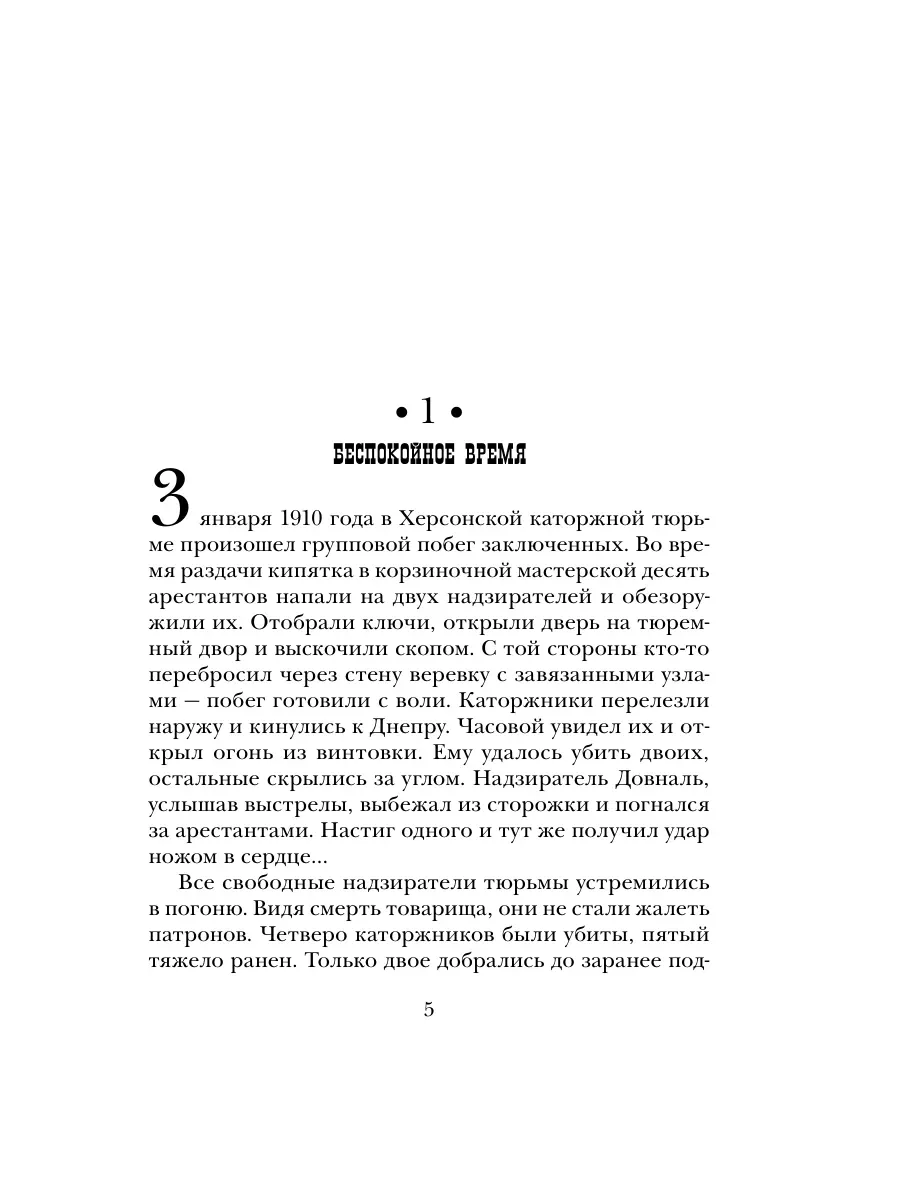 • 1 •
БЕСПОКОЙНОЕ ВРЕМЯ

3 января 1910 года в Херсонской каторжной тюрьме произошел групповой побег заключенных. Во время раздачи кипятка в корзиночной мастерской десять арестантов напали на двух надзирателей и обезоружили их. Отобрали ключи, открыли дверь на тюремный двор и выскочили скопом. С той стороны кто-то перебросил через стену веревку с завязанными узлами — побег готовили с воли. Каторжники перелезли наружу и кинулись к Днепру. Часовой увидел их и открыл огонь из винтовки. Ему удалось убить двоих, остальные скрылись за углом. Надзиратель Довналь, услышав выстрелы, выбежал из сторожки и погнался за арестантами. Настиг одного и тут же получил удар ножом в сердце...

Все свободные надзиратели тюрьмы устремились в погоню. Видя смерть товарища, они не стали жалеть патронов. Четверо каторжников были убиты, пятый тяжело ранен. Только двое добрались до заранее под-

5